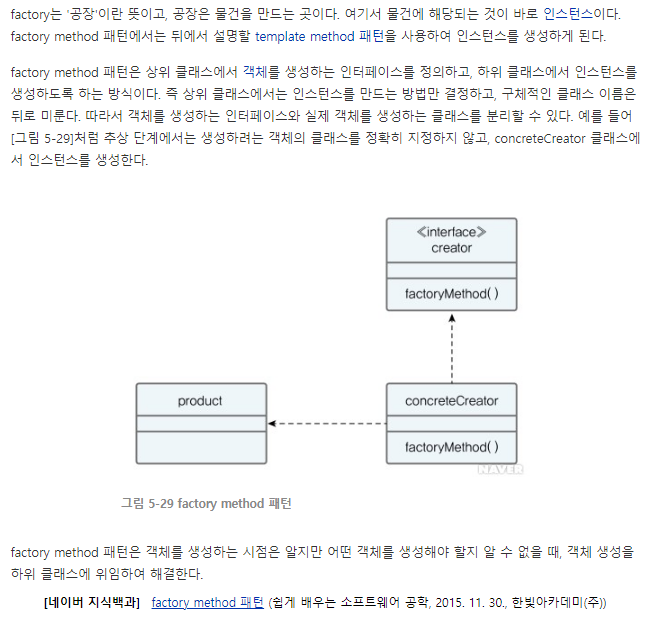 factory는 '공장'이란 뜻이고, 공장은 물건을 만드는 곳이다. 여기서 물건에 해당되는 것이 바로 인스턴스이다. factory method 패턴에서는 뒤에서 설명할 template method 패턴을 사용하여 인스턴스를 생성하게 된다.

factory method 패턴은 상위 클래스에서 객체를 생성하는 인터페이스를 정의하고, 하위 클래스에서 인스턴스를 생성하도록 하는 방식이다. 즉 상위 클래스에서는 인스턴스를 만드는 방법만 결정하고, 구체적인 클래스 이름은 뒤로 미룬다. 따라서 객체를 생성하는 인터페이스와 실제 객체를 생성하는 클래스를 분리할 수 있다. 예를 들어 [그림 5-29]처럼 추상 단계에서는 생성하려는 객체의 클래스를 정확히 지정하지 않고, concreteCreator 클래스에서 인스턴스를 생성한다.

≪interface≫
creator

factoryMethod( )

product

concreteCreator

factoryMethod( )

NAVER

그림 5-29 factory method 패턴

factory method 패턴은 객체를 생성하는 시점은 알지만 어떤 객체를 생성해야 할지 알 수 없을 때, 객체 생성을 하위 클래스에 위임하여 해결한다.

[네이버 지식백과] factory method 패턴 (쉽게 배우는 소프트웨어 공학, 2015. 11. 30., 한빛아카데미(주))